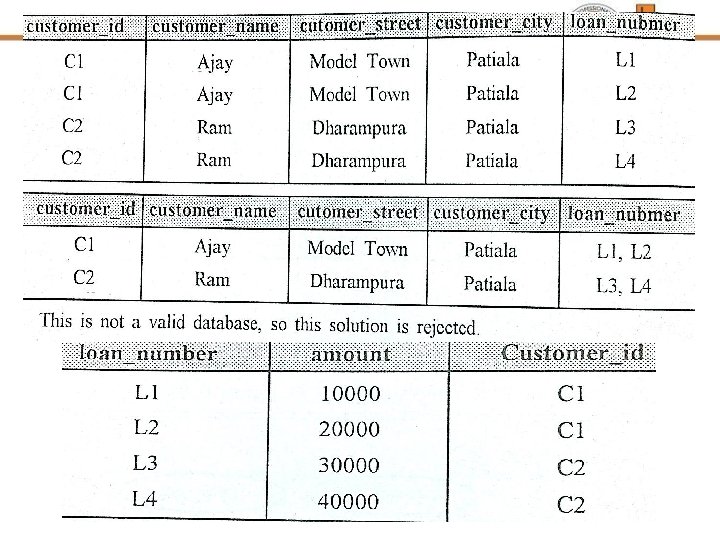 | customer_id | customer_name | cutomer_street | customer_city | loan_nubmer |
|---|---|---|---|---|
| C1 | Ajay | Model Town | Patiala | L1 |
| C1 | Ajay | Model Town | Patiala | L2 |
| C2 | Ram | Dharampura | Patiala | L3 |
| C2 | Ram | Dharampura | Patiala | L4 |

| customer_id | customer_name | cutomer_street | customer_city | loan_nubmer |
|---|---|---|---|---|
| C1 | Ajay | Model Town | Patiala | L1, L2 |
| C2 | Ram | Dharampura | Patiala | L3, L4 |

This is not a valid database, so this solution is rejected.

| loan_number | amount | Customer_id |
|---|---|---|
| L1 | 10000 | C1 |
| L2 | 20000 | C1 |
| L3 | 30000 | C2 |
| L4 | 40000 | C2 |